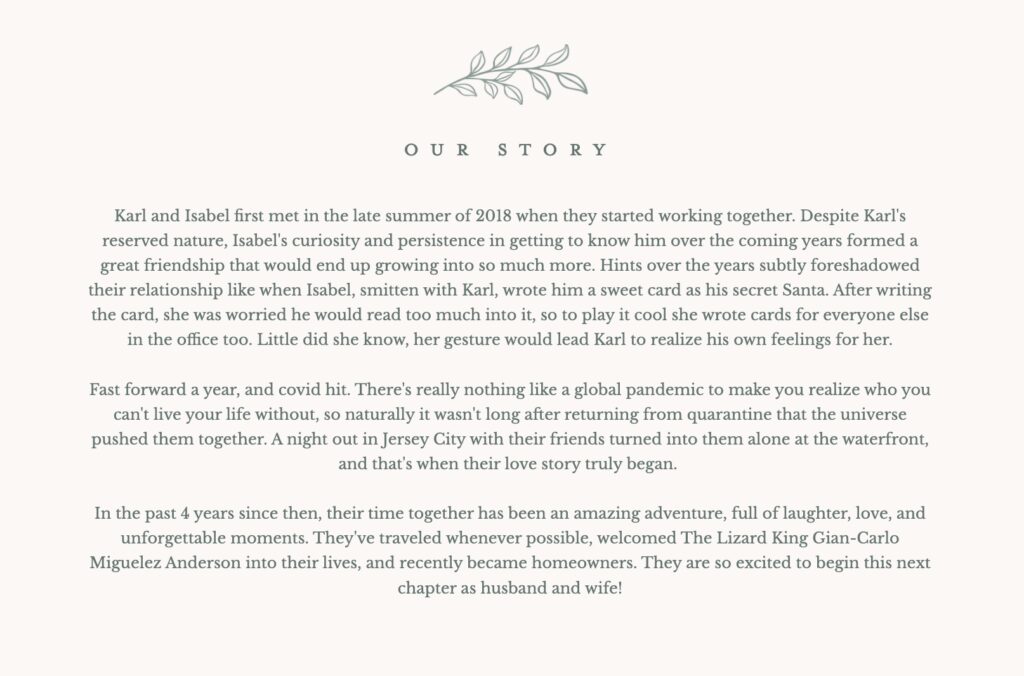 OUR STORY

Karl and Isabel first met in the late summer of 2018 when they started working together. Despite Karl's reserved nature, Isabel's curiosity and persistence in getting to know him over the coming years formed a great friendship that would end up growing into so much more. Hints over the years subtly foreshadowed their relationship like when Isabel, smitten with Karl, wrote him a sweet card as his secret Santa. After writing the card, she was worried he would read too much into it, so to play it cool she wrote cards for everyone else in the office too. Little did she know, her gesture would lead Karl to realize his own feelings for her.

Fast forward a year, and covid hit. There's really nothing like a global pandemic to make you realize who you can't live your life without, so naturally it wasn't long after returning from quarantine that the universe pushed them together. A night out in Jersey City with their friends turned into them alone at the waterfront, and that's when their love story truly began.

In the past 4 years since then, their time together has been an amazing adventure, full of laughter, love, and unforgettable moments. They've traveled whenever possible, welcomed The Lizard King Gian-Carlo Miguelez Anderson into their lives, and recently became homeowners. They are so excited to begin this next chapter as husband and wife!